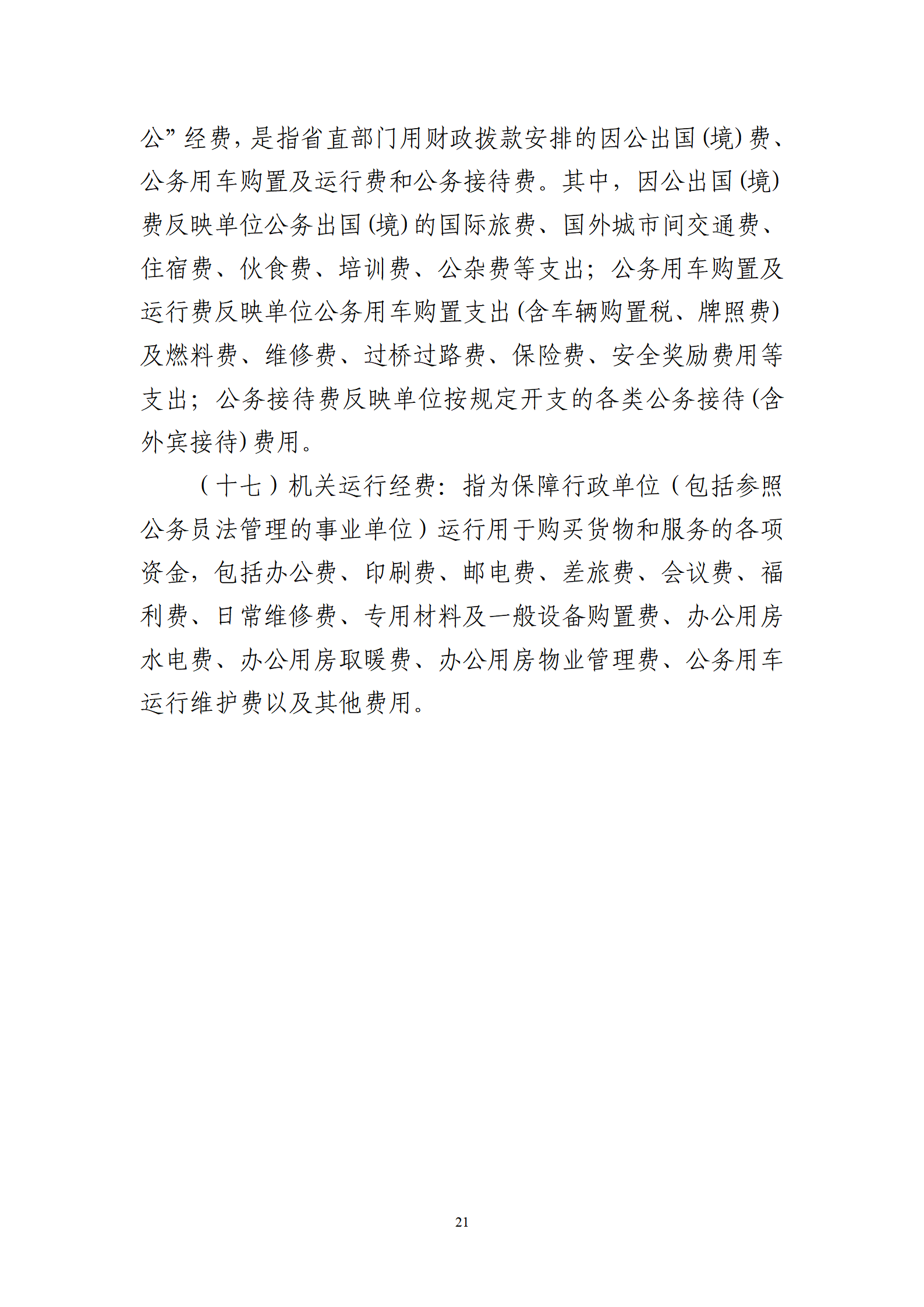 公”经费，是指省直部门用财政拨款安排的因公出国(境)费、公务用车购置及运行费和公务接待费。其中，因公出国(境)费反映单位公务出国(境)的国际旅费、国外城市间交通费、住宿费、伙食费、培训费、公杂费等支出；公务用车购置及运行费反映单位公务用车购置支出(含车辆购置税、牌照费)及燃料费、维修费、过桥过路费、保险费、安全奖励费用等支出；公务接待费反映单位按规定开支的各类公务接待(含外宾接待)费用。

（十七）机关运行经费：指为保障行政单位（包括参照公务员法管理的事业单位）运行用于购买货物和服务的各项资金，包括办公费、印刷费、邮电费、差旅费、会议费、福利费、日常维修费、专用材料及一般设备购置费、办公用房水电费、办公用房取暖费、办公用房物业管理费、公务用车运行维护费以及其他费用。

21